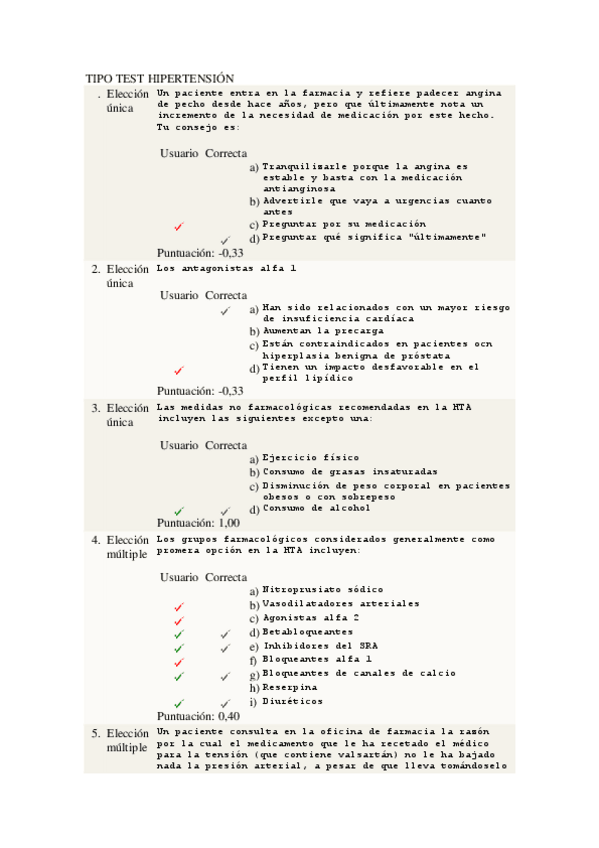 TIPO TEST HIPERTENSIÓN

. Elección única

Un paciente entra en la farmacia y refiere padecer angina de pecho desde hace años, pero que últimamente nota un incremento de la necesidad de medicación por este hecho. Tu consejo es:

Usuario Correcta

a) Tranquilizarle porque la angina es estable y basta con la medicación antianginosa
b) Advertirle que vaya a urgencias cuanto antes
✓ c) Preguntar por su medicación
✓ d) Preguntar qué significa "últimamente"

Puntuación: -0,33

2. Elección única

Los antagonistas alfa 1

Usuario Correcta

✓ a) Han sido relacionados con un mayor riesgo de insuficiencia cardíaca
b) Aumentan la precarga
c) Están contraindicados en pacientes ocn hiperplasia benigna de próstata
✓ d) Tienen un impacto desfavorable en el perfil lipídico

Puntuación: -0,33

3. Elección única

Las medidas no farmacológicas recomendadas en la HTA incluyen las siguientes excepto una:

Usuario Correcta

a) Ejercicio físico
b) Consumo de grasas insaturadas
c) Disminución de peso corporal en pacientes obesos o con sobrepeso
✓ ✓ d) Consumo de alcohol

Puntuación: 1,00

4. Elección múltiple

Los grupos farmacológicos considerados generalmente como promera opción en la HTA incluyen:

Usuario Correcta

a) Nitroprusiato sódico
✓ b) Vasodilatadores arteriales
✓ c) Agonistas alfa 2
✓ ✓ d) Betabloqueantes
✓ ✓ e) Inhibidores del SRA
✓ f) Bloqueantes alfa 1
✓ ✓ g) Bloqueantes de canales de calcio
h) Reserpina
✓ ✓ i) Diuréticos

Puntuación: 0,40

5. Elección múltiple

Un paciente consulta en la oficina de farmacia la razón por la cual el medicamento que le ha recetado el médico para la tensión (que contiene valsartán) no le ha bajado nada la presión arterial, a pesar de que lleva tomándoselo